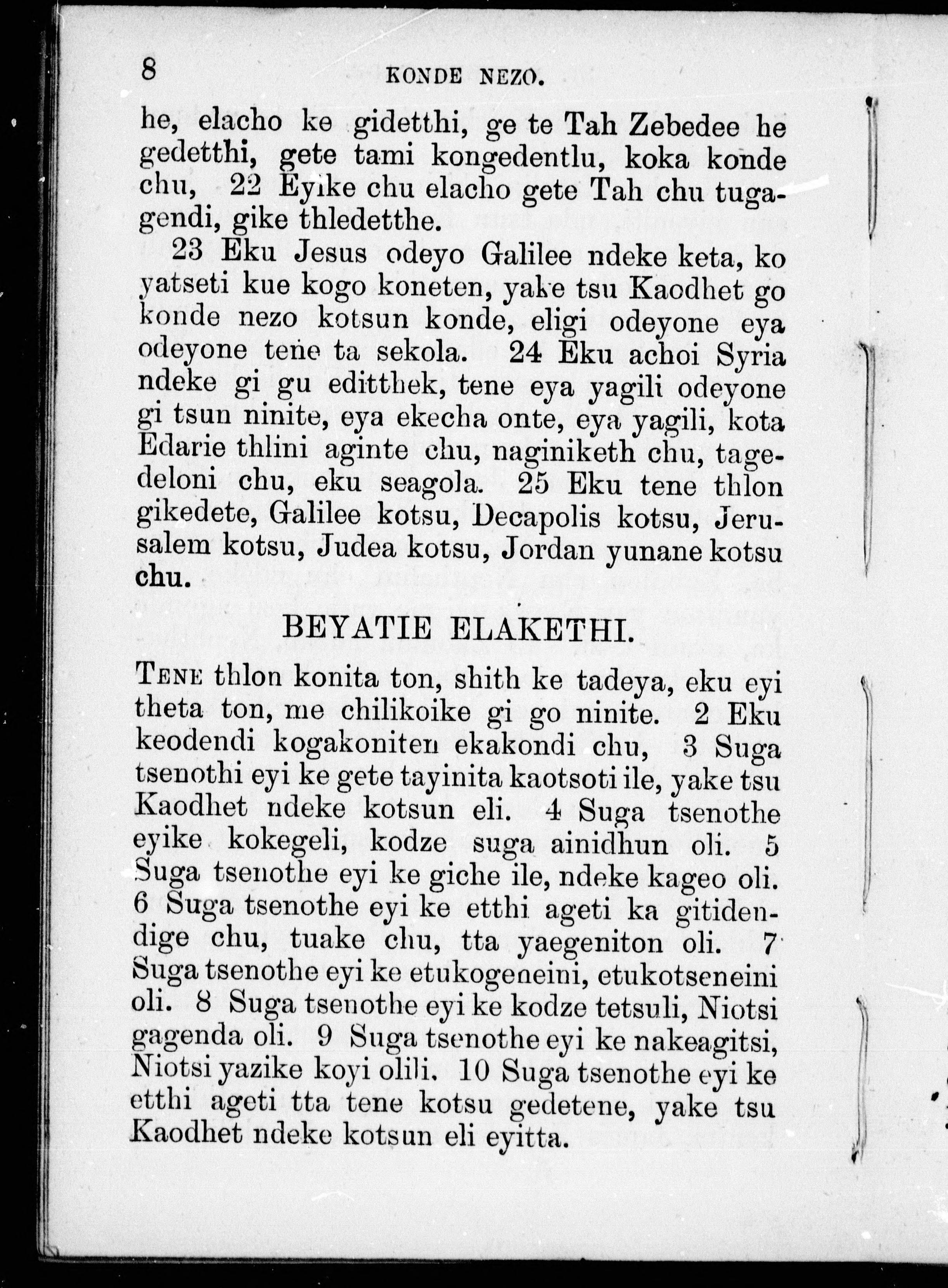 8 KONDE NEZO.

he, elacho ke gidetthi, ge te Tah Zebedee he gedetthi, gete tami kongedentlu, koka konde chu, 22 Eyike chu elacho gete Tah chu tugagendi, gike thledetthe.

23 Eku Jesus odeyo Galilee ndeke keta, ko yatseti kue kogo koneten, yake tsu Kaodhet go konde nezo kotsun konde, eligi odeyone eya odeyone tene ta sekola. 24 Eku achoi Syria ndeke gi gu editthek, tene eya yagili odeyone gi tsun ninite, eya ekecha onte, eya yagili, kota Edarie thlini aginte chu, naginiketh chu, tagedeloni chu, eku seagola. 25 Eku tene thlon gikedete, Galilee kotsu, Decapolis kotsu, Jerusalem kotsu, Judea kotsu, Jordan yunane kotsu chu.

BEYATIE ELAKETHI.

TENE thlon konita ton, shith ke tadeya, eku eyi theta ton, me chilikoike gi go ninite. 2 Eku keodendi kogakoniten ekakondi chu, 3 Suga tsenothi eyi ke gete tayinita kaotsoti ile, yake tsu Kaodhet ndeke kotsun eli. 4 Suga tsenothe eyike kokegeli, kodze suga ainidhun oli. 5 Suga tsenothe eyi ke giche ile, ndeke kageo oli. 6 Suga tsenothe eyi ke etthi ageti ka gitidendige chu, tuake chu, tta yaegeniton oli. 7 Suga tsenothe eyi ke etukogeneini, etukotseneini oli. 8 Suga tsenothe eyi ke kodze tetsuli, Niotsi gagenda oli. 9 Suga tsenothe eyi ke nakeagitsi, Niotsi yazike koyi olili. 10 Suga tsenothe eyi ke etthi ageti tta tene kotsu gedetene, yake tsu Kaodhet ndeke kotsun eli eyitta.